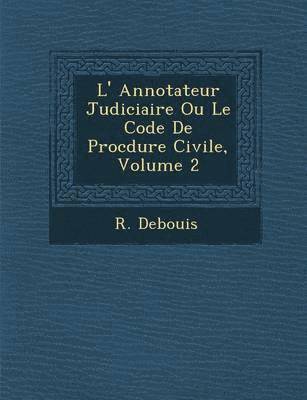 L' Annotateur Judiciaire Ou Le Code De Procdure Civile, Volume 2

R. Debouis